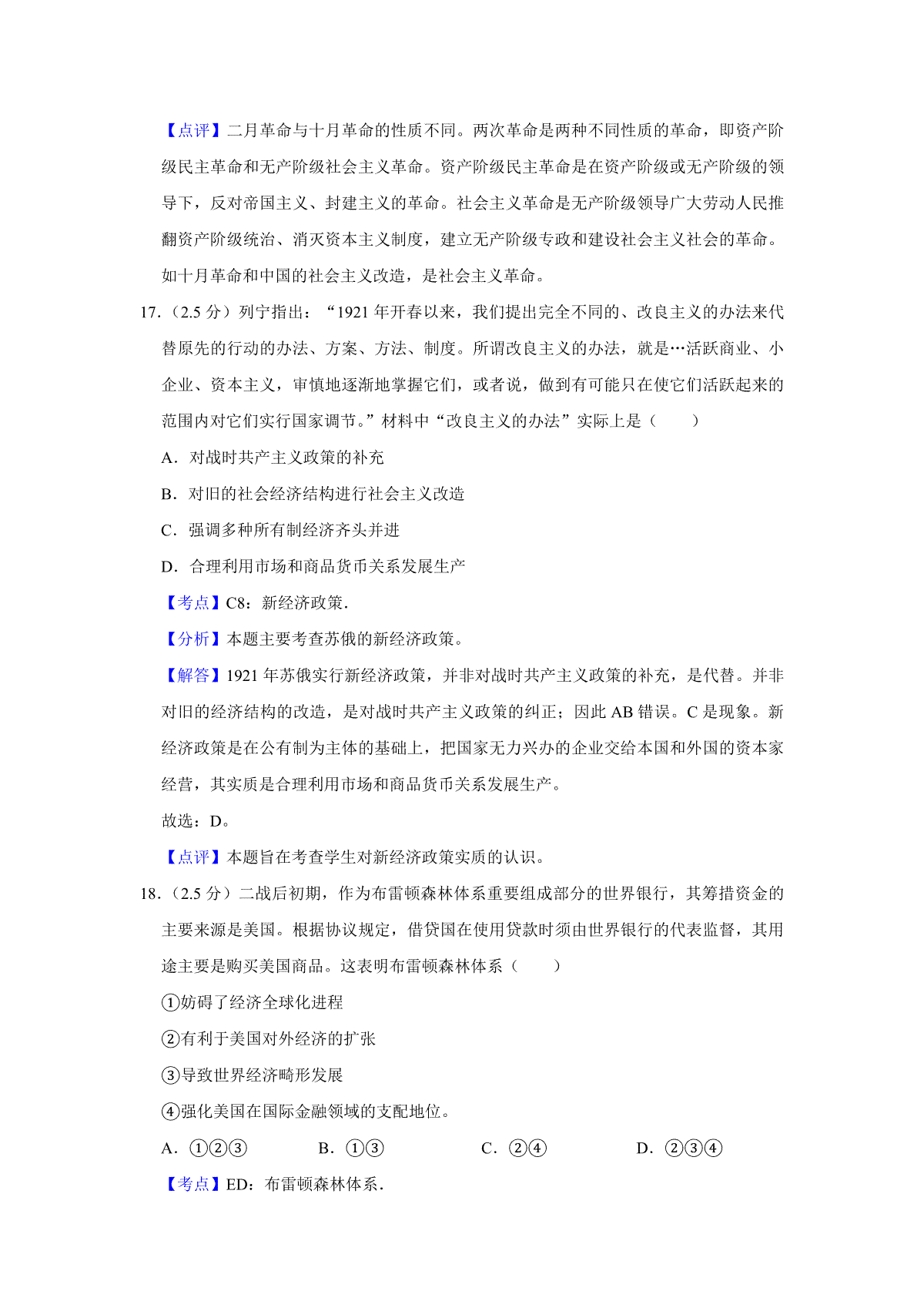 【点评】二月革命与十月革命的性质不同。两次革命是两种不同性质的革命，即资产阶级民主革命和无产阶级社会主义革命。资产阶级民主革命是在资产阶级或无产阶级的领导下，反对帝国主义、封建主义的革命。社会主义革命是无产阶级领导广大劳动人民推翻资产阶级统治、消灭资本主义制度，建立无产阶级专政和建设社会主义社会的革命。如十月革命和中国的社会主义改造，是社会主义革命。

17.（2.5 分）列宁指出：“1921 年开春以来，我们提出完全不同的、改良主义的办法来代替原先的行动的办法、方案、方法、制度。所谓改良主义的办法，就是…活跃商业、小企业、资本主义，审慎地逐渐地掌握它们，或者说，做到有可能只在使它们活跃起来的范围内对它们实行国家调节。”材料中“改良主义的办法”实际上是（　　）

A．对战时共产主义政策的补充

B．对旧的社会经济结构进行社会主义改造

C．强调多种所有制经济齐头并进

D．合理利用市场和商品货币关系发展生产

【考点】C8：新经济政策．

【分析】本题主要考查苏俄的新经济政策。

【解答】1921 年苏俄实行新经济政策，并非对战时共产主义政策的补充，是代替。并非对旧的经济结构的改造，是对战时共产主义政策的纠正；因此 AB 错误。C 是现象。新经济政策是在公有制为主体的基础上，把国家无力兴办的企业交给本国和外国的资本家经营，其实质是合理利用市场和商品货币关系发展生产。

故选：D。

【点评】本题旨在考查学生对新经济政策实质的认识。

18.（2.5 分）二战后初期，作为布雷顿森林体系重要组成部分的世界银行，其筹措资金的主要来源是美国。根据协议规定，借贷国在使用贷款时须由世界银行的代表监督，其用途主要是购买美国商品。这表明布雷顿森林体系（　　）

①妨碍了经济全球化进程

②有利于美国对外经济的扩张

③导致世界经济畸形发展

④强化美国在国际金融领域的支配地位。

A．①②③　　B．①③　　C．②④　　D．②③④

【考点】ED：布雷顿森林体系．